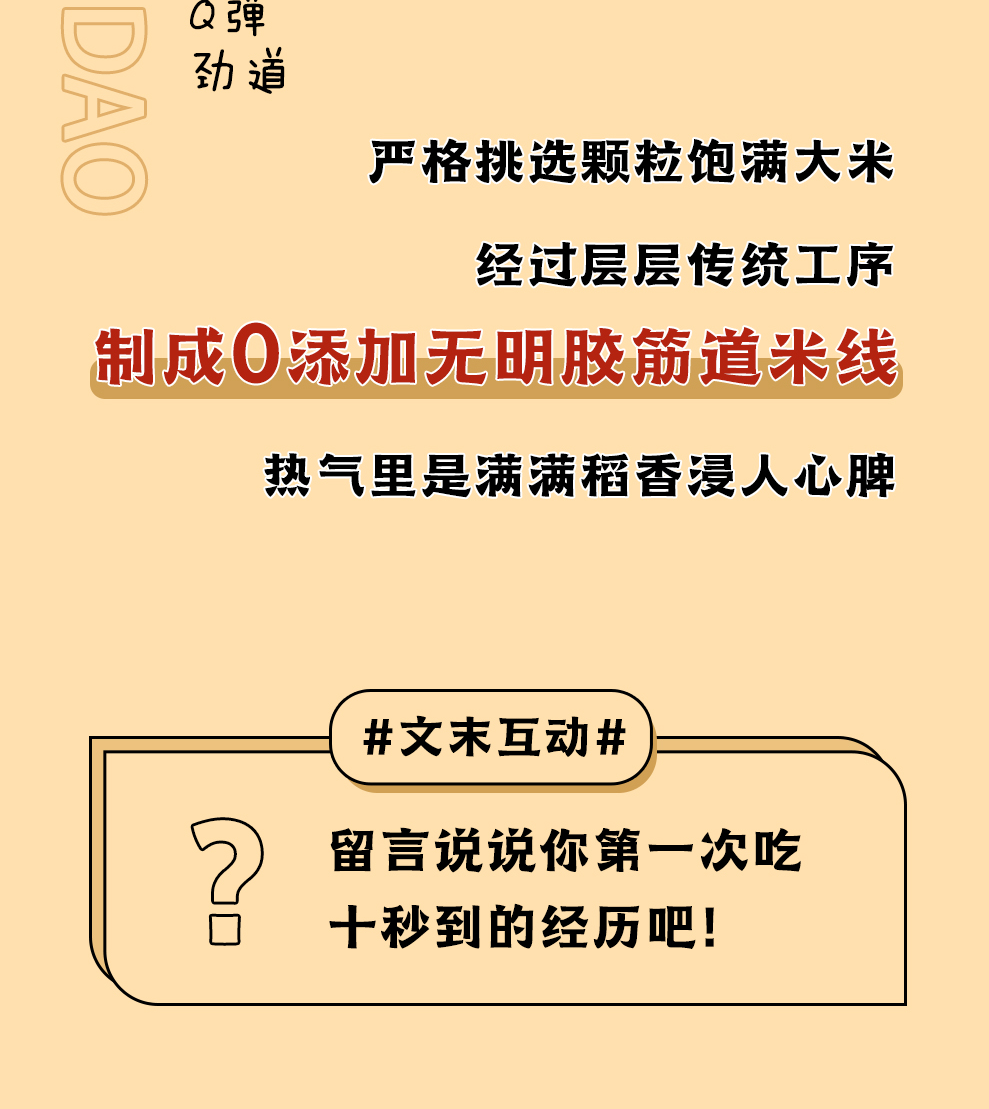 DAO

Q弹
劲道

严格挑选颗粒饱满大米

经过层层传统工序

制成0添加无明胶筋道米线

热气里是满满稻香浸人心脾

#文末互动#

?

留言说说你第一次吃
十秒到的经历吧!